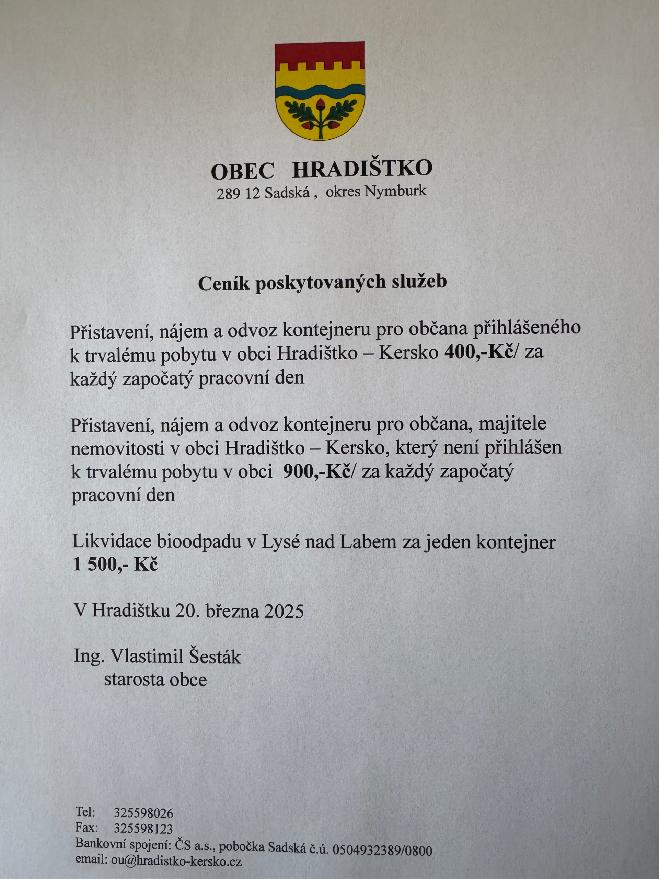 OBEC HRADIŠTKO
289 12 Sadská , okres Nymburk

Ceník poskytovaných služeb

Přistavení, nájem a odvoz kontejneru pro občana přihlášeného k trvalému pobytu v obci Hradištko – Kersko 400,-Kč/ za každý započatý pracovní den

Přistavení, nájem a odvoz kontejneru pro občana, majitele nemovitosti v obci Hradištko – Kersko, který není přihlášen k trvalému pobytu v obci 900,-Kč/ za každý započatý pracovní den

Likvidace bioodpadu v Lysé nad Labem za jeden kontejner 1 500,- Kč

V Hradištku 20. března 2025

Ing. Vlastimil Šesták
starosta obce

Tel: 325598026
Fax: 325598123
Bankovní spojení: ČS a.s., pobočka Sadská č.ú. 0504932389/0800
email: ou@hradistko-kersko.cz